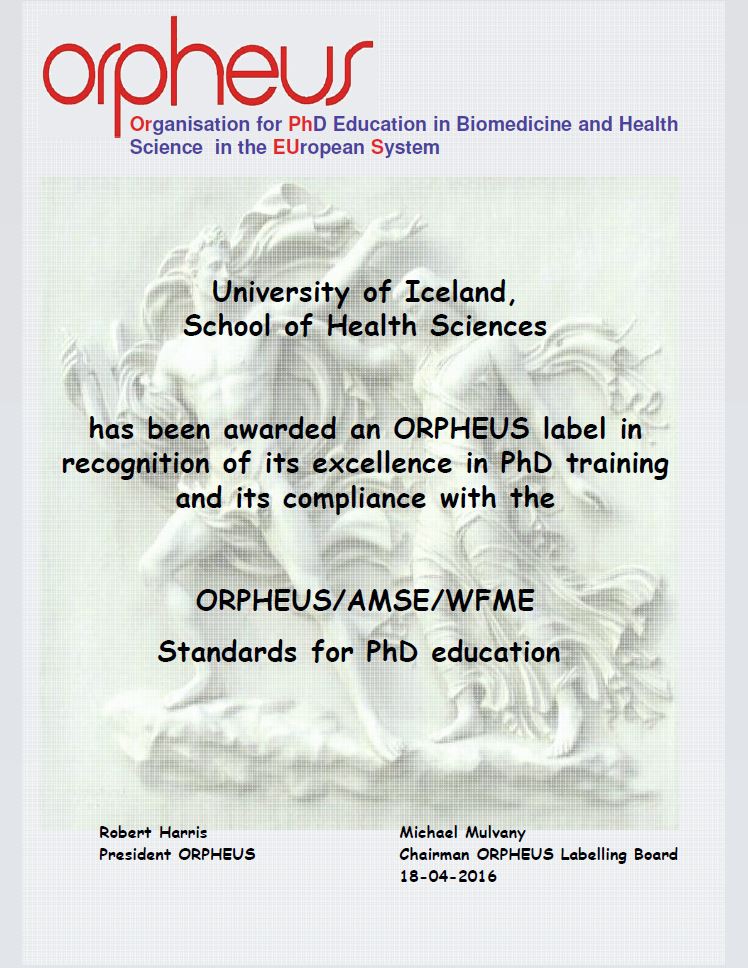 orpheus

Organisation for PhD Education in Biomedicine and Health Science in the EUropean System

University of Iceland, School of Health Sciences

has been awarded an ORPHEUS label in recognition of its excellence in PhD training and its compliance with the

ORPHEUS/AMSE/WFME

Standards for PhD education

Robert Harris
President ORPHEUS

Michael Mulvany
Chairman ORPHEUS Labelling Board
18-04-2016